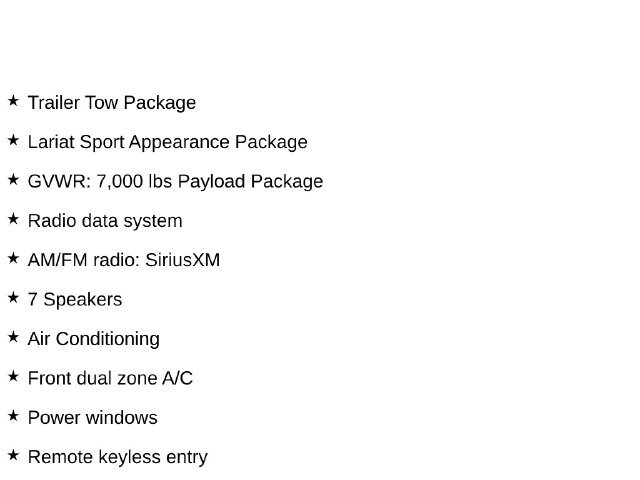 ★ Trailer Tow Package

★ Lariat Sport Appearance Package

★ GVWR: 7,000 lbs Payload Package

★ Radio data system

★ AM/FM radio: SiriusXM

★ 7 Speakers

★ Air Conditioning

★ Front dual zone A/C

★ Power windows

★ Remote keyless entry